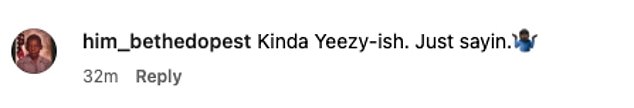 him_bethedopest Kinda Yeezy-ish. Just sayin.🤷🏿‍♂️

32m Reply